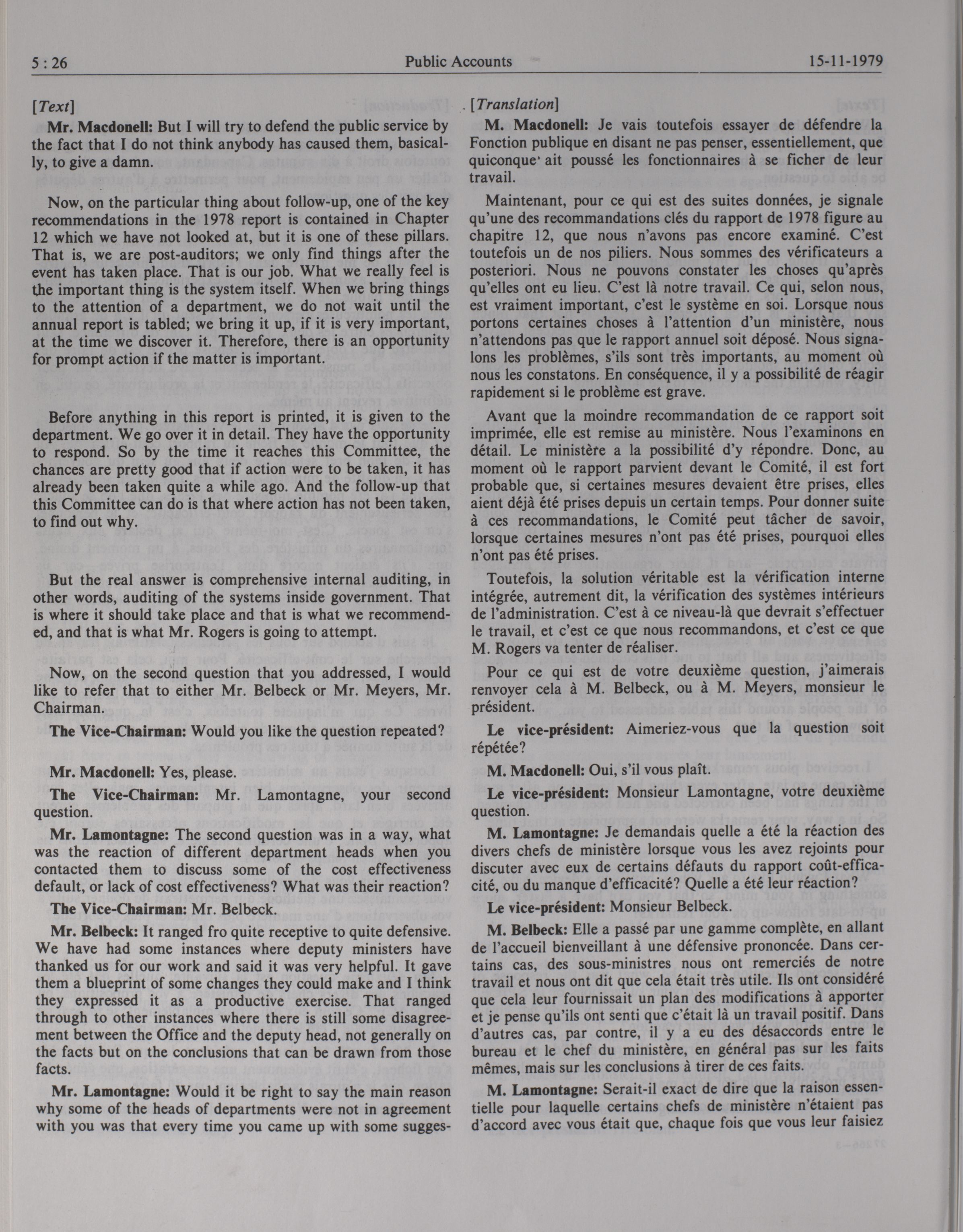 5 : 26 Public Accounts 15-11-1979

[Text]

Mr. Macdonell: But I will try to defend the public service by the fact that I do not think anybody has caused them, basically, to give a damn.

Now, on the particular thing about follow-up, one of the key recommendations in the 1978 report is contained in Chapter 12 which we have not looked at, but it is one of these pillars. That is, we are post-auditors; we only find things after the event has taken place. That is our job. What we really feel is the important thing is the system itself. When we bring things to the attention of a department, we do not wait until the annual report is tabled; we bring it up, if it is very important, at the time we discover it. Therefore, there is an opportunity for prompt action if the matter is important.

Before anything in this report is printed, it is given to the department. We go over it in detail. They have the opportunity to respond. So by the time it reaches this Committee, the chances are pretty good that if action were to be taken, it has already been taken quite a while ago. And the follow-up that this Committee can do is that where action has not been taken, to find out why.

But the real answer is comprehensive internal auditing, in other words, auditing of the systems inside government. That is where it should take place and that is what we recommended, and that is what Mr. Rogers is going to attempt.

Now, on the second question that you addressed, I would like to refer that to either Mr. Belbeck or Mr. Meyers, Mr. Chairman.

The Vice-Chairman: Would you like the question repeated?

Mr. Macdonell: Yes, please.

The Vice-Chairman: Mr. Lamontagne, your second question.

Mr. Lamontagne: The second question was in a way, what was the reaction of different department heads when you contacted them to discuss some of the cost effectiveness default, or lack of cost effectiveness? What was their reaction?

The Vice-Chairman: Mr. Belbeck.

Mr. Belbeck: It ranged fro quite receptive to quite defensive. We have had some instances where deputy ministers have thanked us for our work and said it was very helpful. It gave them a blueprint of some changes they could make and I think they expressed it as a productive exercise. That ranged through to other instances where there is still some disagreement between the Office and the deputy head, not generally on the facts but on the conclusions that can be drawn from those facts.

Mr. Lamontagne: Would it be right to say the main reason why some of the heads of departments were not in agreement with you was that every time you came up with some sugges-

[Translation]

M. Macdonell: Je vais toutefois essayer de défendre la Fonction publique en disant ne pas penser, essentiellement, que quiconque ait poussé les fonctionnaires à se ficher de leur travail.

Maintenant, pour ce qui est des suites données, je signale qu'une des recommandations clés du rapport de 1978 figure au chapitre 12, que nous n'avons pas encore examiné. C'est toutefois un de nos piliers. Nous sommes des vérificateurs a posteriori. Nous ne pouvons constater les choses qu'après qu'elles ont eu lieu. C'est là notre travail. Ce qui, selon nous, est vraiment important, c'est le système en soi. Lorsque nous portons certaines choses à l'attention d'un ministère, nous n'attendons pas que le rapport annuel soit déposé. Nous signalons les problèmes, s'ils sont très importants, au moment où nous les constatons. En conséquence, il y a possibilité de réagir rapidement si le problème est grave.

Avant que la moindre recommandation de ce rapport soit imprimée, elle est remise au ministère. Nous l'examinons en détail. Le ministère a la possibilité d'y répondre. Donc, au moment où le rapport parvient devant le Comité, il est fort probable que, si certaines mesures devaient être prises, elles aient déjà été prises depuis un certain temps. Pour donner suite à ces recommandations, le Comité peut tâcher de savoir, lorsque certaines mesures n'ont pas été prises, pourquoi elles n'ont pas été prises.

Toutefois, la solution véritable est la vérification interne intégrée, autrement dit, la vérification des systèmes intérieurs de l'administration. C'est à ce niveau-là que devrait s'effectuer le travail, et c'est ce que nous recommandons, et c'est ce que M. Rogers va tenter de réaliser.

Pour ce qui est de votre deuxième question, j'aimerais renvoyer cela à M. Belbeck, ou à M. Meyers, monsieur le président.

Le vice-président: Aimeriez-vous que la question soit répétée?

M. Macdonell: Oui, s'il vous plaît.

Le vice-président: Monsieur Lamontagne, votre deuxième question.

M. Lamontagne: Je demandais quelle a été la réaction des divers chefs de ministère lorsque vous les avez rejoints pour discuter avec eux de certains défauts du rapport coût-efficacité, ou du manque d'efficacité? Quelle a été leur réaction?

Le vice-président: Monsieur Belbeck.

M. Belbeck: Elle a passé par une gamme complète, en allant de l'accueil bienveillant à une défensive prononcée. Dans certains cas, des sous-ministres nous ont remerciés de notre travail et nous ont dit que cela était très utile. Ils ont considéré que cela leur fournissait un plan des modifications à apporter et je pense qu'ils ont senti que c'était là un travail positif. Dans d'autres cas, par contre, il y a eu des désaccords entre le bureau et le chef du ministère, en général pas sur les faits mêmes, mais sur les conclusions à tirer de ces faits.

M. Lamontagne: Serait-il exact de dire que la raison essentielle pour laquelle certains chefs de ministère n'étaient pas d'accord avec vous était que, chaque fois que vous leur faisiez